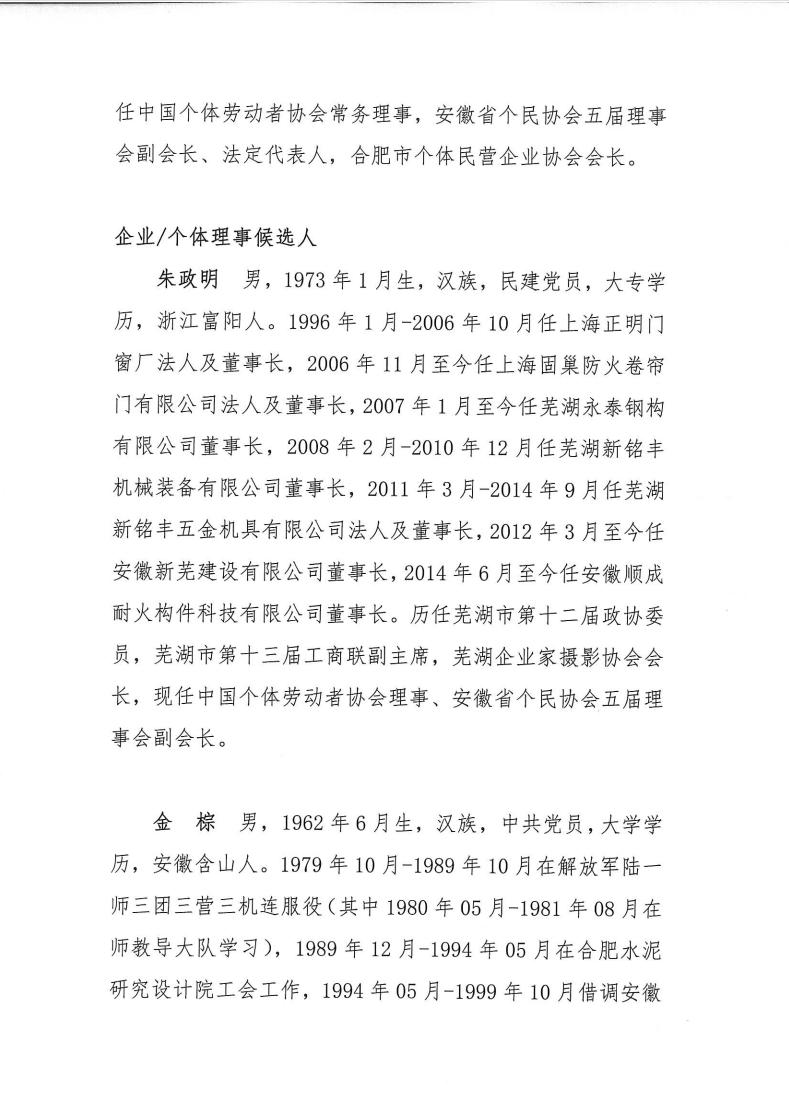 任中国个体劳动者协会常务理事，安徽省个民协会五届理事会副会长、法定代表人，合肥市个体民营企业协会会长。

企业/个体理事候选人

朱政明　男，1973年1月生，汉族，民建党员，大专学历，浙江富阳人。1996年1月-2006年10月任上海正明门窗厂法人及董事长，2006年11月至今任上海固巢防火卷帘门有限公司法人及董事长，2007年1月至今任芜湖永泰钢构有限公司董事长，2008年2月-2010年12月任芜湖新铭丰机械装备有限公司董事长，2011年3月-2014年9月任芜湖新铭丰五金机具有限公司法人及董事长，2012年3月至今任安徽新芜建设有限公司董事长，2014年6月至今任安徽顺成耐火构件科技有限公司董事长。历任芜湖市第十二届政协委员，芜湖市第十三届工商联副主席，芜湖企业家摄影协会会长，现任中国个体劳动者协会理事、安徽省个民协会五届理事会副会长。

金　棕　男，1962年6月生，汉族，中共党员，大学学历，安徽含山人。1979年10月-1989年10月在解放军陆一师三团三营三机连服役（其中1980年05月-1981年08月在师教导大队学习），1989年12月-1994年05月在合肥水泥研究设计院工会工作，1994年05月-1999年10月借调安徽